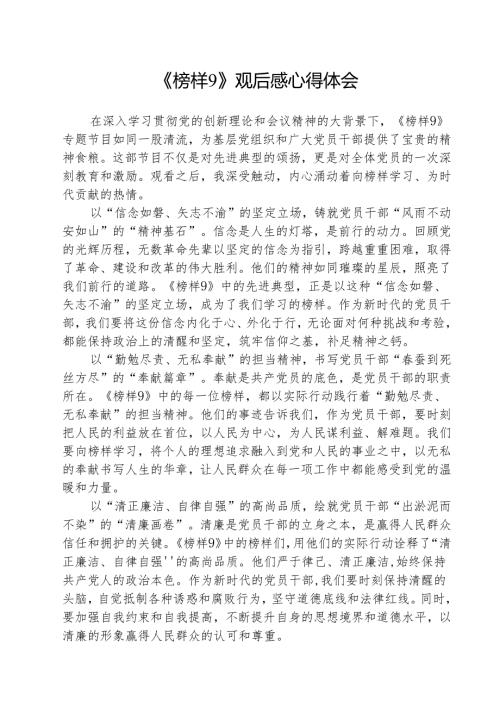 《榜样9》观后感心得体会

在深入学习贯彻党的创新理论和会议精神的大背景下，《榜样9》专题节目如同一股清流，为基层党组织和广大党员干部提供了宝贵的精神食粮。这部节目不仅是对先进典型的颂扬，更是对全体党员的一次深刻教育和激励。观看之后，我深受触动，内心涌动着向榜样学习、为时代贡献的热情。

以“信念如磐、矢志不渝”的坚定立场，铸就党员干部“风雨不动安如山”的“精神基石”。信念是人生的灯塔，是前行的动力。回顾党的光辉历程，无数革命先辈以坚定的信念为指引，跨越重重困难，取得了革命、建设和改革的伟大胜利。他们的精神如同璀璨的星辰，照亮了我们前行的道路。《榜样9》中的先进典型，正是以这种“信念如磐、矢志不渝”的坚定立场，成为了我们学习的榜样。作为新时代的党员干部，我们要将这份信念内化于心、外化于行，无论面对何种挑战和考验，都能保持政治上的清醒和坚定，筑牢信仰之基，补足精神之钙。

以“勤勉尽责、无私奉献”的担当精神，书写党员干部“春蚕到死丝方尽”的“奉献篇章”。奉献是共产党员的底色，是党员干部的职责所在。《榜样9》中的每一位榜样，都以实际行动践行着“勤勉尽责、无私奉献”的担当精神。他们的事迹告诉我们，作为党员干部，要时刻把人民的利益放在首位，以人民为中心，为人民谋利益、解难题。我们要向榜样学习，将个人的理想追求融入到党和人民的事业之中，以无私的奉献书写人生的华章，让人民群众在每一项工作中都能感受到党的温暖和力量。

以“清正廉洁、自律自强”的高尚品质，绘就党员干部“出淤泥而不染”的“清廉画卷”。清廉是党员干部的立身之本，是赢得人民群众信任和拥护的关键。《榜样9》中的榜样们，用他们的实际行动诠释了“清正廉洁、自律自强''的高尚品质。他们严于律己、清正廉洁，始终保持共产党人的政治本色。作为新时代的党员干部，我们要时刻保持清醒的头脑，自觉抵制各种诱惑和腐败行为，坚守道德底线和法律红线。同时，要加强自我约束和自我提高，不断提升自身的思想境界和道德水平，以清廉的形象赢得人民群众的认可和尊重。